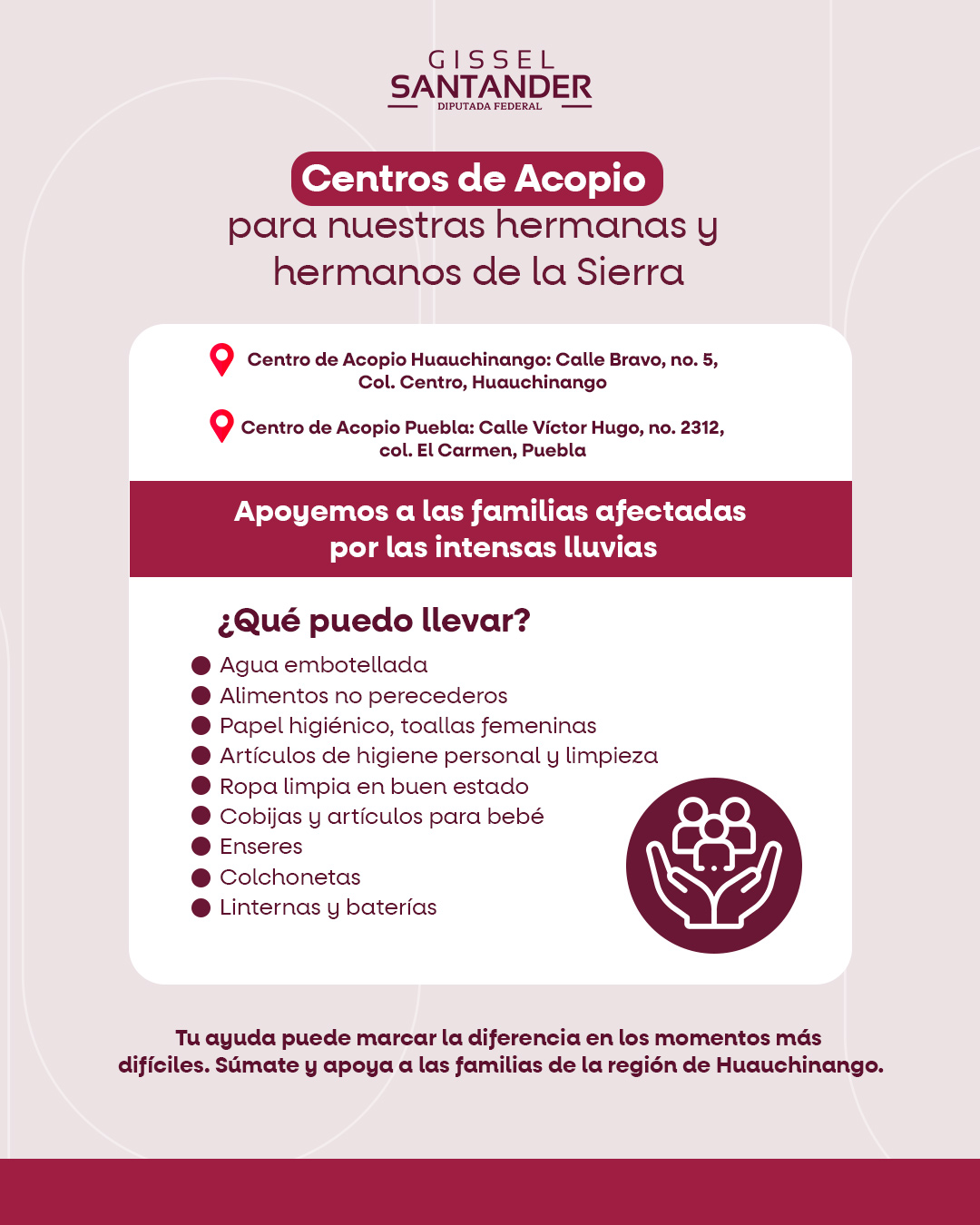 GISSEL
SANTANDER
DIPUTADA FEDERAL

Centros de Acopio
para nuestras hermanas y hermanos de la Sierra

Centro de Acopio Huauchinango: Calle Bravo, no. 5, Col. Centro, Huauchinango

Centro de Acopio Puebla: Calle Víctor Hugo, no. 2312, col. El Carmen, Puebla

Apoyemos a las familias afectadas por las intensas lluvias

¿Qué puedo llevar?

• Agua embotellada
• Alimentos no perecederos
• Papel higiénico, toallas femeninas
• Artículos de higiene personal y limpieza
• Ropa limpia en buen estado
• Cobijas y artículos para bebé
• Enseres
• Colchonetas
• Linternas y baterías

Tu ayuda puede marcar la diferencia en los momentos más difíciles. Súmate y apoya a las familias de la región de Huauchinango.